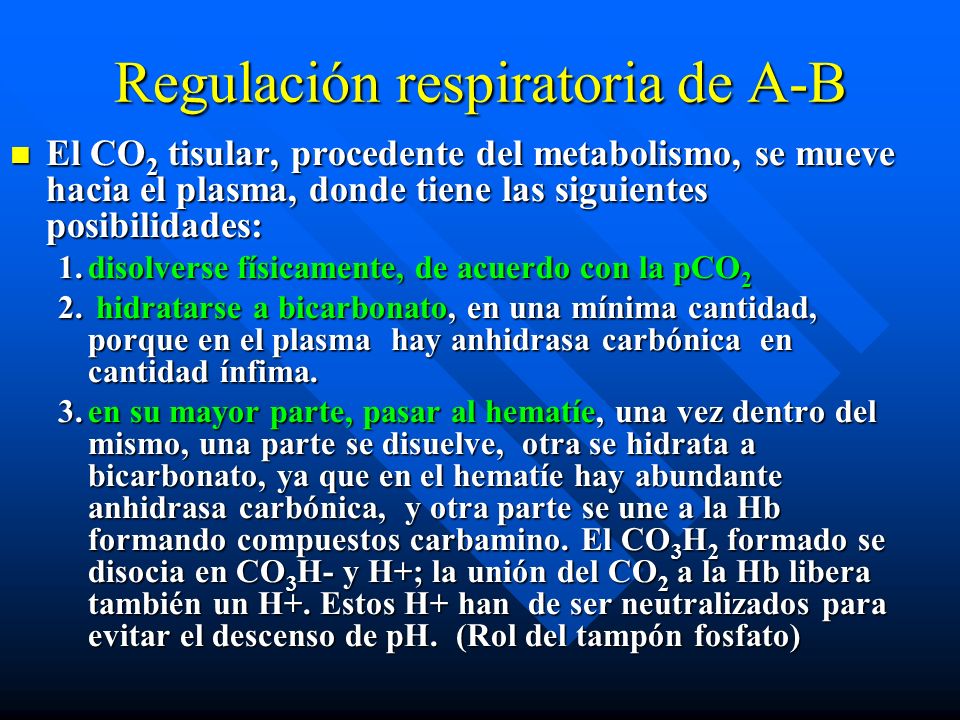 Regulación respiratoria de A-B

El $CO_2$ tisular, procedente del metabolismo, se mueve hacia el plasma, donde tiene las siguientes posibilidades:

1. disolverse físicamente, de acuerdo con la $pCO_2$
2. hidratarse a bicarbonato, en una mínima cantidad, porque en el plasma hay anhidrasa carbónica en cantidad ínfima.
3. en su mayor parte, pasar al hematíe, una vez dentro del mismo, una parte se disuelve, otra se hidrata a bicarbonato, ya que en el hematíe hay abundante anhidrasa carbónica, y otra parte se une a la Hb formando compuestos carbamino. El $CO_3H_2$ formado se disocia en $CO_3H$- y H+; la unión del $CO_2$ a la Hb libera también un H+. Estos H+ han de ser neutralizados para evitar el descenso de pH. (Rol del tampón fosfato)